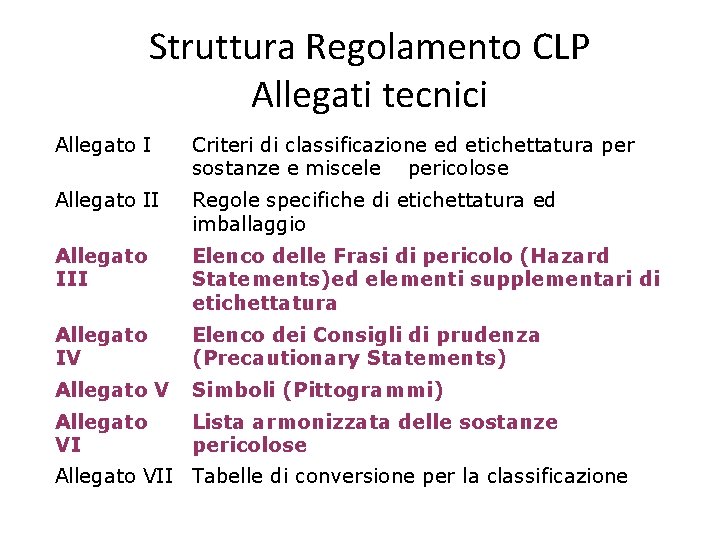 Struttura Regolamento CLP
Allegati tecnici

| Allegato I | Criteri di classificazione ed etichettatura per sostanze e miscele pericolose |
|---|---|
| Allegato II | Regole specifiche di etichettatura ed imballaggio |
| Allegato III | Elenco delle Frasi di pericolo (Hazard Statements)ed elementi supplementari di etichettatura |
| Allegato IV | Elenco dei Consigli di prudenza (Precautionary Statements) |
| Allegato V | Simboli (Pittogrammi) |
| Allegato VI | Lista armonizzata delle sostanze pericolose |
| Allegato VII | Tabelle di conversione per la classificazione |